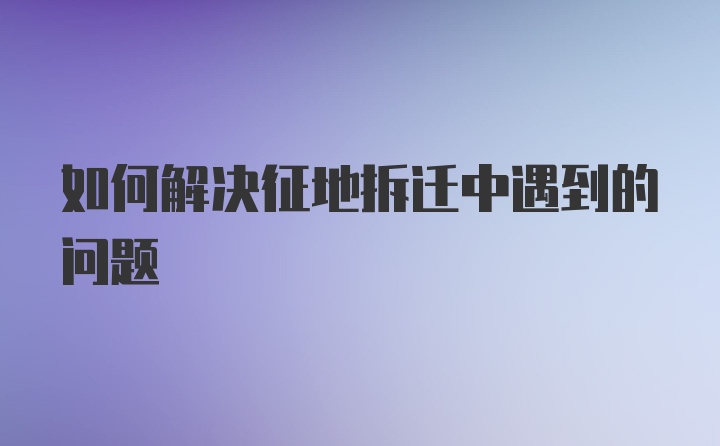 如何解决征地拆迁中遇到的问题